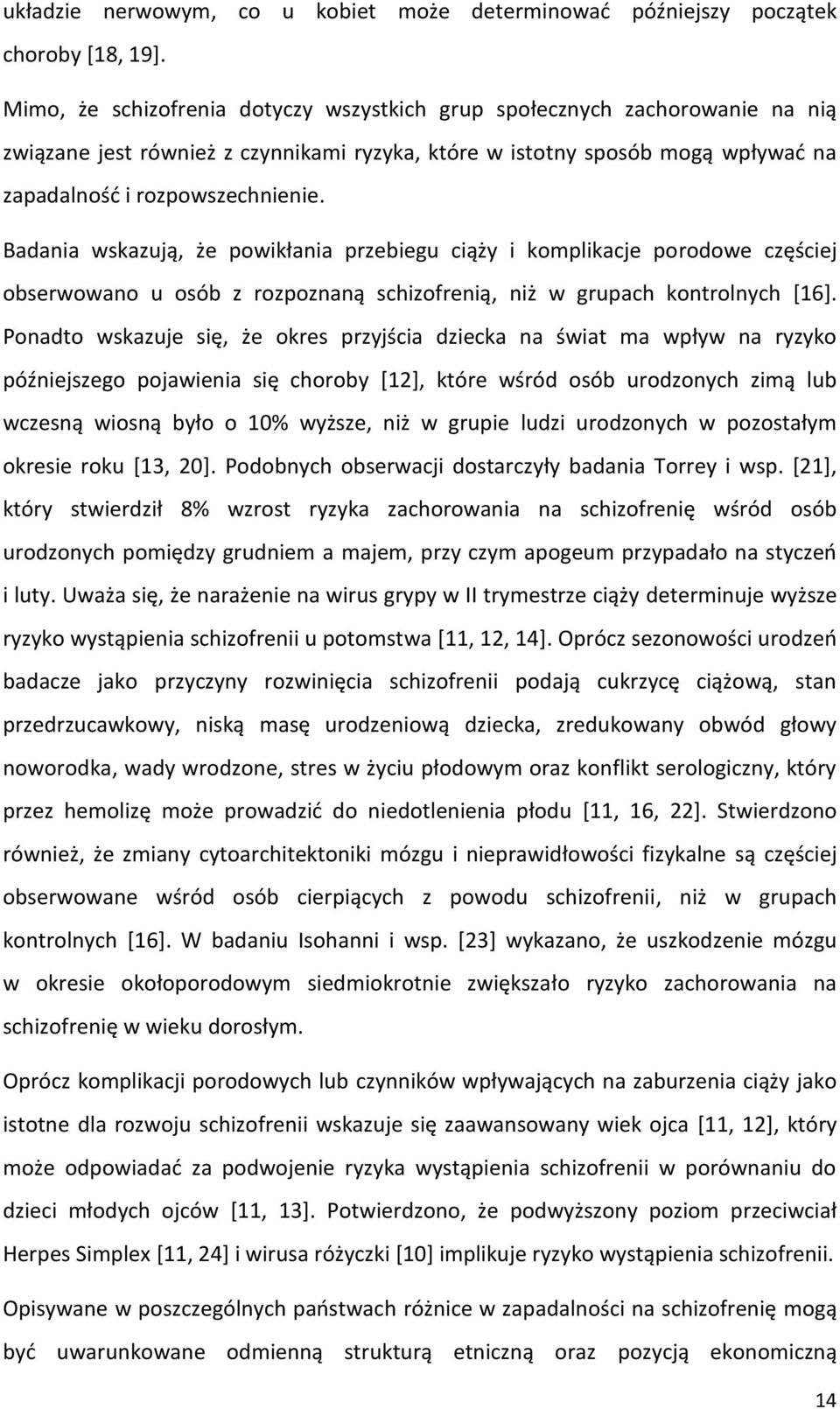 układzie nerwowym, co u kobiet może determinować późniejszy początek choroby [18, 19].

Mimo, że schizofrenia dotyczy wszystkich grup społecznych zachorowanie na nią związane jest również z czynnikami ryzyka, które w istotny sposób mogą wpływać na zapadalność i rozpowszechnienie.

Badania wskazują, że powikłania przebiegu ciąży i komplikacje porodowe częściej obserwowano u osób z rozpoznaną schizofrenią, niż w grupach kontrolnych [16]. Ponadto wskazuje się, że okres przyjścia dziecka na świat ma wpływ na ryzyko późniejszego pojawienia się choroby [12], które wśród osób urodzonych zimą lub wczesną wiosną było o 10% wyższe, niż w grupie ludzi urodzonych w pozostałym okresie roku [13, 20]. Podobnych obserwacji dostarczyły badania Torrey i wsp. [21], który stwierdził 8% wzrost ryzyka zachorowania na schizofrenię wśród osób urodzonych pomiędzy grudniem a majem, przy czym apogeum przypadało na styczeń i luty. Uważa się, że narażenie na wirus grypy w II trymestrze ciąży determinuje wyższe ryzyko wystąpienia schizofrenii u potomstwa [11, 12, 14]. Oprócz sezonowości urodzeń badacze jako przyczyny rozwinięcia schizofrenii podają cukrzycę ciążową, stan przedrzucawkowy, niską masę urodzeniową dziecka, zredukowany obwód głowy noworodka, wady wrodzone, stres w życiu płodowym oraz konflikt serologiczny, który przez hemolizę może prowadzić do niedotlenienia płodu [11, 16, 22]. Stwierdzono również, że zmiany cytoarchitektoniki mózgu i nieprawidłowości fizykalne są częściej obserwowane wśród osób cierpiących z powodu schizofrenii, niż w grupach kontrolnych [16]. W badaniu Isohanni i wsp. [23] wykazano, że uszkodzenie mózgu w okresie okołoporodowym siedmiokrotnie zwiększało ryzyko zachorowania na schizofrenię w wieku dorosłym.

Oprócz komplikacji porodowych lub czynników wpływających na zaburzenia ciąży jako istotne dla rozwoju schizofrenii wskazuje się zaawansowany wiek ojca [11, 12], który może odpowiadać za podwojenie ryzyka wystąpienia schizofrenii w porównaniu do dzieci młodych ojców [11, 13]. Potwierdzono, że podwyższony poziom przeciwciał Herpes Simplex [11, 24] i wirusa różyczki [10] implikuje ryzyko wystąpienia schizofrenii.

Opisywane w poszczególnych państwach różnice w zapadalności na schizofrenię mogą być uwarunkowane odmienną strukturą etniczną oraz pozycją ekonomiczną

14